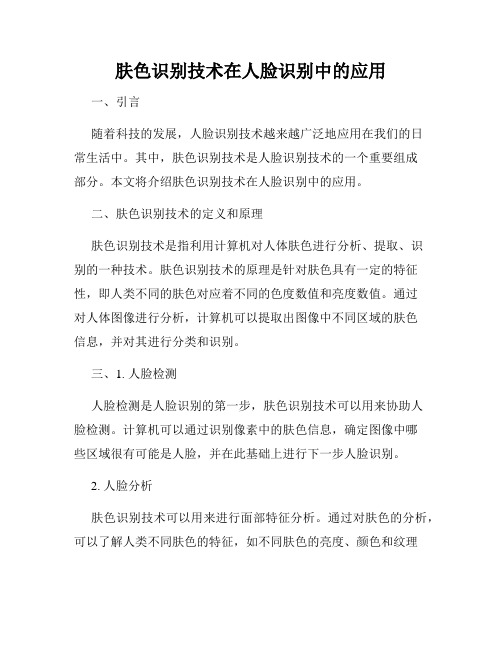 肤色识别技术在人脸识别中的应用

一、引言

随着科技的发展，人脸识别技术越来越广泛地应用在我们的日常生活中。其中，肤色识别技术是人脸识别技术的一个重要组成部分。本文将介绍肤色识别技术在人脸识别中的应用。

二、肤色识别技术的定义和原理

肤色识别技术是指利用计算机对人体肤色进行分析、提取、识别的一种技术。肤色识别技术的原理是针对肤色具有一定的特征性，即人类不同的肤色对应着不同的色度数值和亮度数值。通过对人体图像进行分析，计算机可以提取出图像中不同区域的肤色信息，并对其进行分类和识别。

三、1. 人脸检测

人脸检测是人脸识别的第一步，肤色识别技术可以用来协助人脸检测。计算机可以通过识别像素中的肤色信息，确定图像中哪些区域很有可能是人脸，并在此基础上进行下一步人脸识别。

2. 人脸分析

肤色识别技术可以用来进行面部特征分析。通过对肤色的分析，可以了解人类不同肤色的特征，如不同肤色的亮度、颜色和纹理